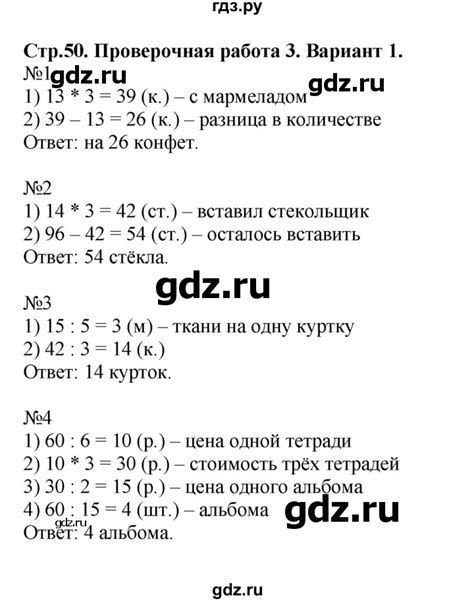 гдз.ру

Стр.50. Проверочная работа 3. Вариант 1.

№1 gdz.ru gdz.ru
1) 13 * 3 = 39 (к.) – с мармеладом
2) 39 – 13 = 26 (к.) – разница в количестве
Ответ: на 26 конфет.

№2
1) 14 * 3 = 42 (ст.) – вставил стекольщик
2) 96 – 42 = 54 (ст.) – осталось вставить
Ответ: 54 стёкла.

gdz.ru

№3
1) 15 : 5 = 3 (м) – ткани на одну куртку
2) 42 : 3 = 14 (к.)
Ответ: 14 курток.

№4
1) 60 : 6 = 10 (р.) – цена одной тетради
2) 10 * 3 = 30 (р.) – стоимость трёх тетрадей
3) 30 : 2 = 15 (р.) – цена одного альбома
4) 60 : 15 = 4 (шт.) – альбома gdz.ru
gdz.ru
Ответ: 4 альбома.

gdz.ru